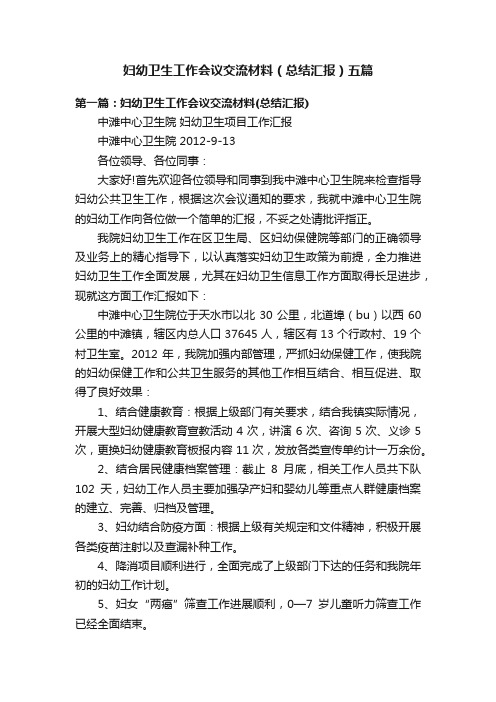 妇幼卫生工作会议交流材料（总结汇报）五篇

第一篇：妇幼卫生工作会议交流材料(总结汇报)

中滩中心卫生院 妇幼卫生项目工作汇报

中滩中心卫生院 2012-9-13

各位领导、各位同事：

大家好!首先欢迎各位领导和同事到我中滩中心卫生院来检查指导妇幼公共卫生工作，根据这次会议通知的要求，我就中滩中心卫生院的妇幼工作向各位做一个简单的汇报，不妥之处请批评指正。

我院妇幼卫生工作在区卫生局、区妇幼保健院等部门的正确领导及业务上的精心指导下，以认真落实妇幼卫生政策为前提，全力推进妇幼卫生工作全面发展，尤其在妇幼卫生信息工作方面取得长足进步，现就这方面工作汇报如下：

中滩中心卫生院位于天水市以北 30 公里，北道埠（bu）以西 60 公里的中滩镇，辖区内总人口 37645 人，辖区有 13 个行政村、19 个村卫生室。2012 年，我院加强内部管理，严抓妇幼保健工作，使我院的妇幼保健工作和公共卫生服务的其他工作相互结合、相互促进、取得了良好效果：

1、结合健康教育：根据上级部门有关要求，结合我镇实际情况，开展大型妇幼健康教育宣教活动 4 次，讲演 6 次、咨询 5 次、义诊 5 次，更换妇幼健康教育板报内容 11 次，发放各类宣传单约计一万余份。

2、结合居民健康档案管理：截止 8 月底，相关工作人员共下队 102 天，妇幼工作人员主要加强孕产妇和婴幼儿等重点人群健康档案的建立、完善、归档及管理。

3、妇幼结合防疫方面：根据上级有关规定和文件精神，积极开展各类疫苗注射以及查漏补种工作。

4、降消项目顺利进行，全面完成了上级部门下达的任务和我院年初的妇幼工作计划。

5、妇女“两癌”筛查工作进展顺利，0—7 岁儿童听力筛查工作已经全面结束。